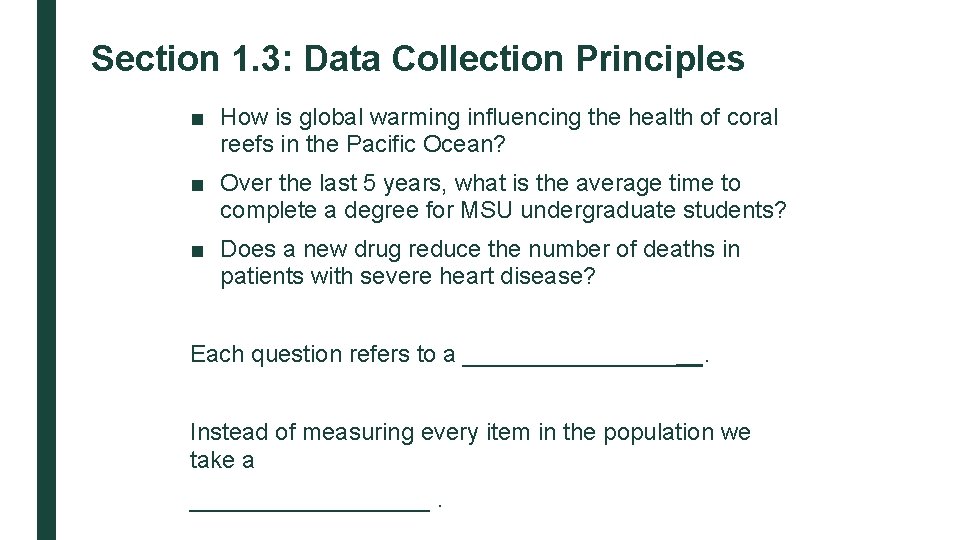 Section 1.3: Data Collection Principles

■ How is global warming influencing the health of coral reefs in the Pacific Ocean?

■ Over the last 5 years, what is the average time to complete a degree for MSU undergraduate students?

■ Does a new drug reduce the number of deaths in patients with severe heart disease?

Each question refers to a __________________.

Instead of measuring every item in the population we take a

__________________ .